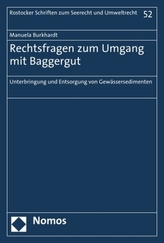 Rostocker Schriften zum Seerecht und Umweltrecht 52

Manuela Burkhardt

Rechtsfragen zum Umgang mit Baggergut

Unterbringung und Entsorgung von Gewässersedimenten

Nomos